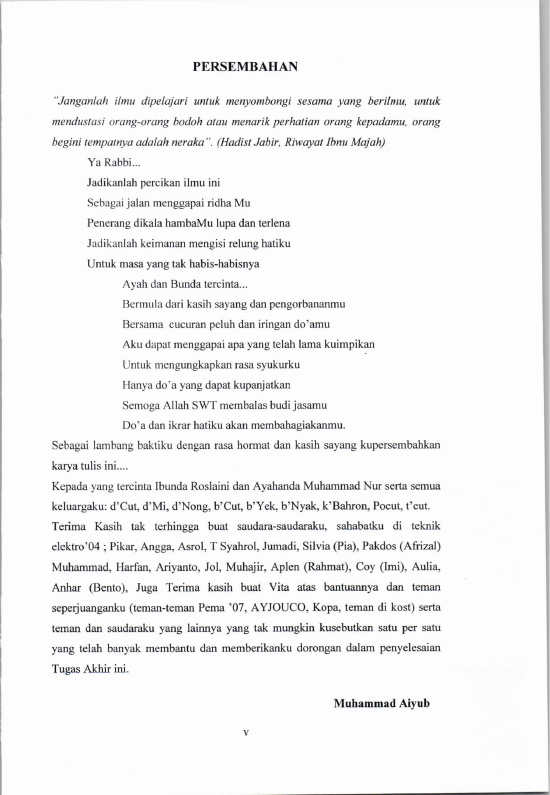 PERSEMBAHAN

"Janganlah ilmu dipelajari untuk menyombongi sesama yang berilmu, untuk mendustasi orang-orang bodoh atau menarik perhatian orang kepadamu, orang begini tempatnya adalah neraka". (Hadist Jabir, Riwayat Ibnu Majah)

Ya Rabbi...
Jadikanlah percikan ilmu ini
Sebagai jalan menggapai ridha Mu
Penerang dikala hambaMu lupa dan terlena
Jadikanlah keimanan mengisi relung hatiku
Untuk masa yang tak habis-habisnya

Ayah dan Bunda tercinta...
Bermula dari kasih sayang dan pengorbananmu
Bersama cucuran peluh dan iringan do'amu
Aku dapat menggapai apa yang telah lama kuimpikan
Untuk mengungkapkan rasa syukurku
Hanya do'a yang dapat kupanjatkan
Semoga Allah SWT membalas budi jasamu
Do'a dan ikrar hatiku akan membahagiakanmu.

Sebagai lambang baktiku dengan rasa hormat dan kasih sayang kupersembahkan karya tulis ini....

Kepada yang tercinta Ibunda Roslaini dan Ayahanda Muhammad Nur serta semua keluargaku: d'Cut, d'Mi, d'Nong, b'Cut, b'Yek, b'Nyak, k'Bahron, Pocut, t'cut.

Terima Kasih tak terhingga buat saudara-saudaraku, sahabatku di teknik elektro'04 ; Pikar, Angga, Asrol, T Syahrol, Jumadi, Silvia (Pia), Pakdos (Afrizal) Muhammad, Harfan, Ariyanto, Jol, Muhajir, Aplen (Rahmat), Coy (Imi), Aulia, Anhar (Bento), Juga Terima kasih buat Vita atas bantuannya dan teman seperjuanganku (teman-teman Pema '07, AYJOUCO, Kopa, teman di kost) serta teman dan saudaraku yang lainnya yang tak mungkin kusebutkan satu per satu yang telah banyak membantu dan memberikanku dorongan dalam penyelesaian Tugas Akhir ini.

Muhammad Aiyub

v